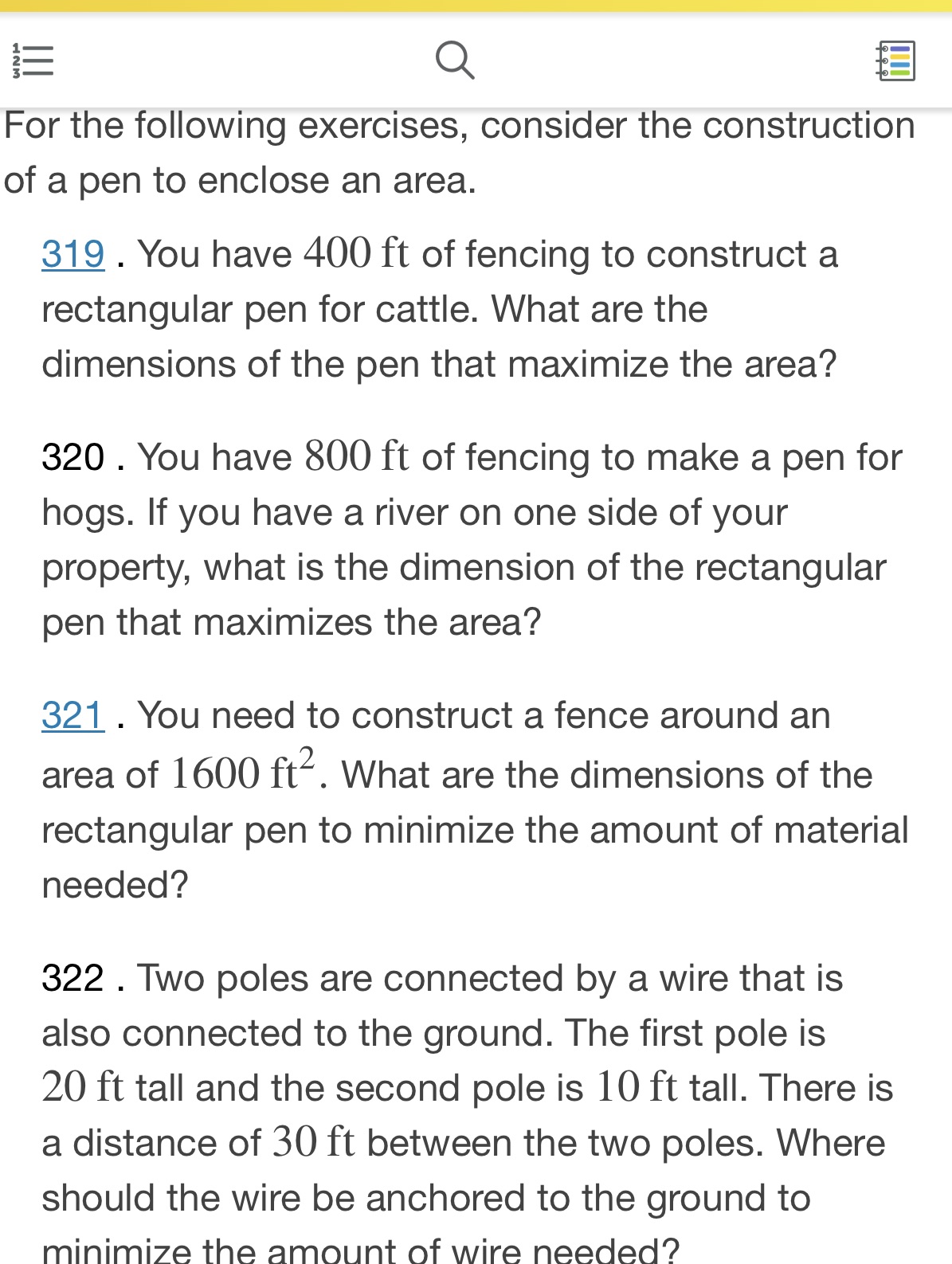 For the following exercises, consider the construction of a pen to enclose an area.

319 . You have $400\text{ ft}$ of fencing to construct a rectangular pen for cattle. What are the dimensions of the pen that maximize the area?

320 . You have $800\text{ ft}$ of fencing to make a pen for hogs. If you have a river on one side of your property, what is the dimension of the rectangular pen that maximizes the area?

321 . You need to construct a fence around an area of $1600\text{ ft}^2$. What are the dimensions of the rectangular pen to minimize the amount of material needed?

322 . Two poles are connected by a wire that is also connected to the ground. The first pole is $20\text{ ft}$ tall and the second pole is $10\text{ ft}$ tall. There is a distance of $30\text{ ft}$ between the two poles. Where should the wire be anchored to the ground to minimize the amount of wire needed?